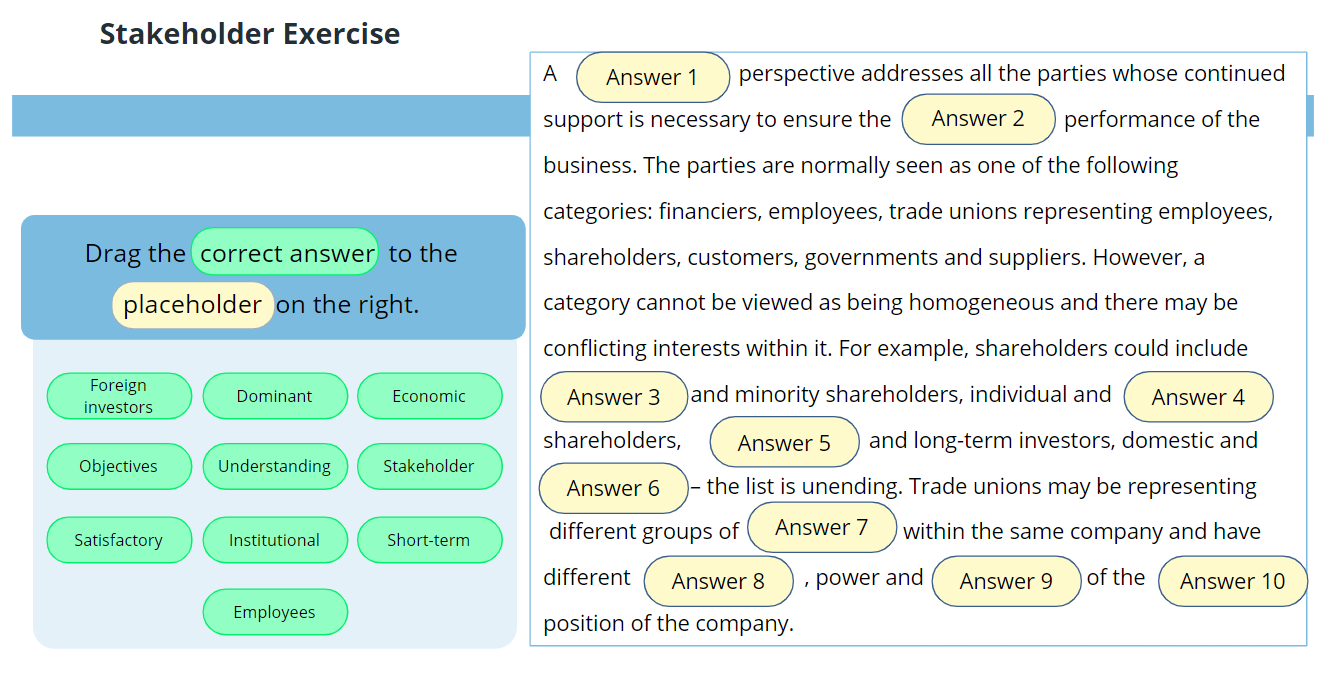 Stakeholder Exercise

Drag the correct answer to the placeholder on the right.

Foreign investors

Dominant

Economic

Objectives

Understanding

Stakeholder

Satisfactory

Institutional

Short-term

Employees

A Answer 1 perspective addresses all the parties whose continued support is necessary to ensure the Answer 2 performance of the business. The parties are normally seen as one of the following categories: financiers, employees, trade unions representing employees, shareholders, customers, governments and suppliers. However, a category cannot be viewed as being homogeneous and there may be conflicting interests within it. For example, shareholders could include Answer 3 and minority shareholders, individual and Answer 4 shareholders, Answer 5 and long-term investors, domestic and Answer 6 – the list is unending. Trade unions may be representing different groups of Answer 7 within the same company and have different Answer 8 , power and Answer 9 of the Answer 10 position of the company.